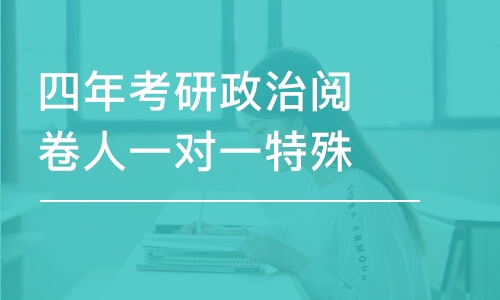 四年考研政治阅卷人一对一特殊

UNDER ARMOUR